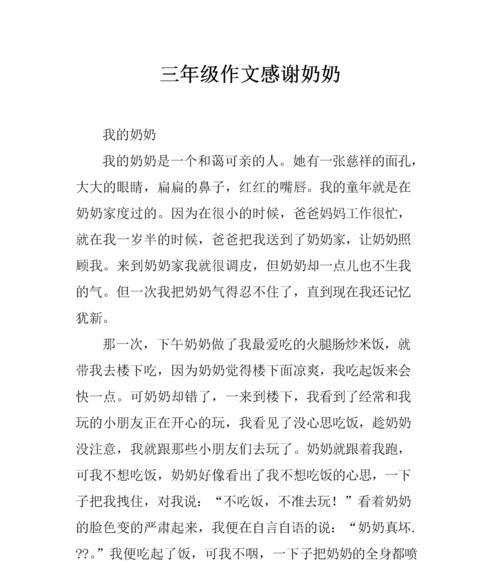 三年级作文感谢奶奶

我的奶奶

我的奶奶是一个和蔼可亲的人。她有一张慈祥的面孔，大大的眼睛，扁扁的鼻子，红红的嘴唇。我的童年就是在奶奶家度过的。因为在很小的时候，爸爸妈妈工作很忙，就在我一岁半的时候，爸爸把我送到了奶奶家，让奶奶照顾我。来到奶奶家我就很调皮，但奶奶却一点儿也不生我的气。但一次我把奶奶气得忍不住了，直到现在我还记忆犹新。

那一次，下午奶奶做了我最爱吃的火腿肠炒米饭，就带我去楼下吃，因为奶奶觉得楼下面凉爽，我吃起饭来会快一点。可奶奶却错了，一来到楼下，我看到了经常和我玩的小朋友正在开心的玩，我看见了没心思吃饭，趁奶奶没注意，我就跟那些小朋友们去玩了。奶奶就跟着我跑，可我不想吃饭，奶奶好像看出了我不想吃饭的心思，一下子把我拽住，对我说：“不吃饭，不准去玩！”看着奶奶的脸色变的严肃起来，我便在自言自语的说：“奶奶真坏.??。”我便吃起了饭，可我不咽，一下子把奶奶的全身都喷